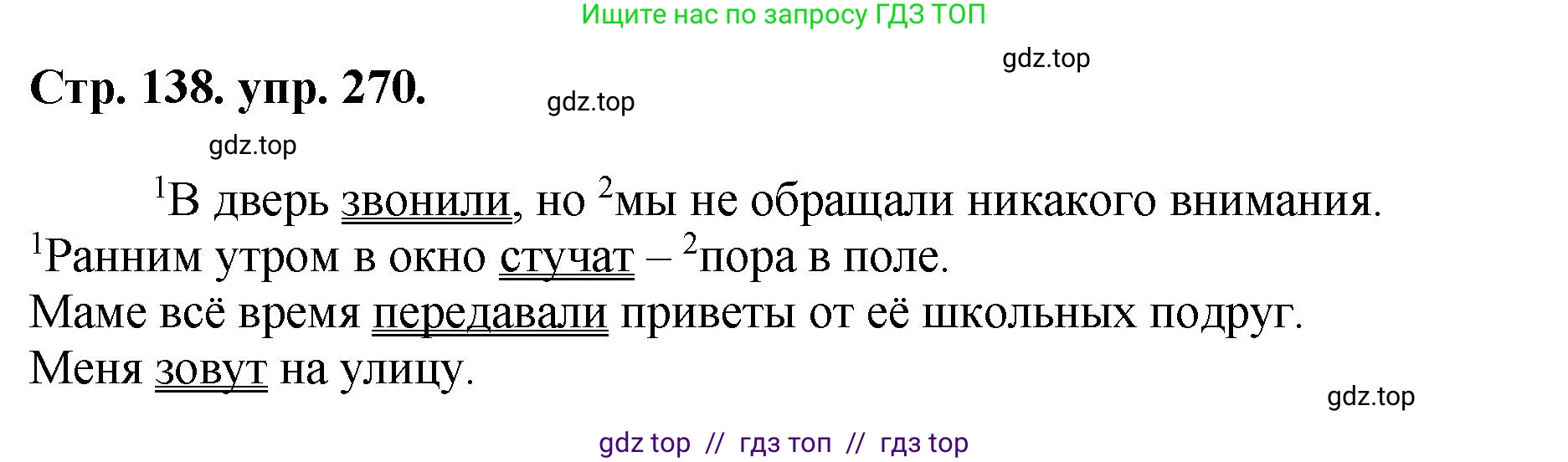 Ищите нас по запросу ГДЗ ТОП

gdz.top

Стр. 138. упр. 270.

gdz.top

gdz.top

$^1$В дверь звонили, но $^2$мы не обращали никакого внимания.
$^1$Ранним утром в окно стучат – $^2$пора в поле.
Маме всё время передавали приветы от её школьных подруг.
Меня зовут на улицу.

gdz.top

gdz top // гдз топ // гдз top